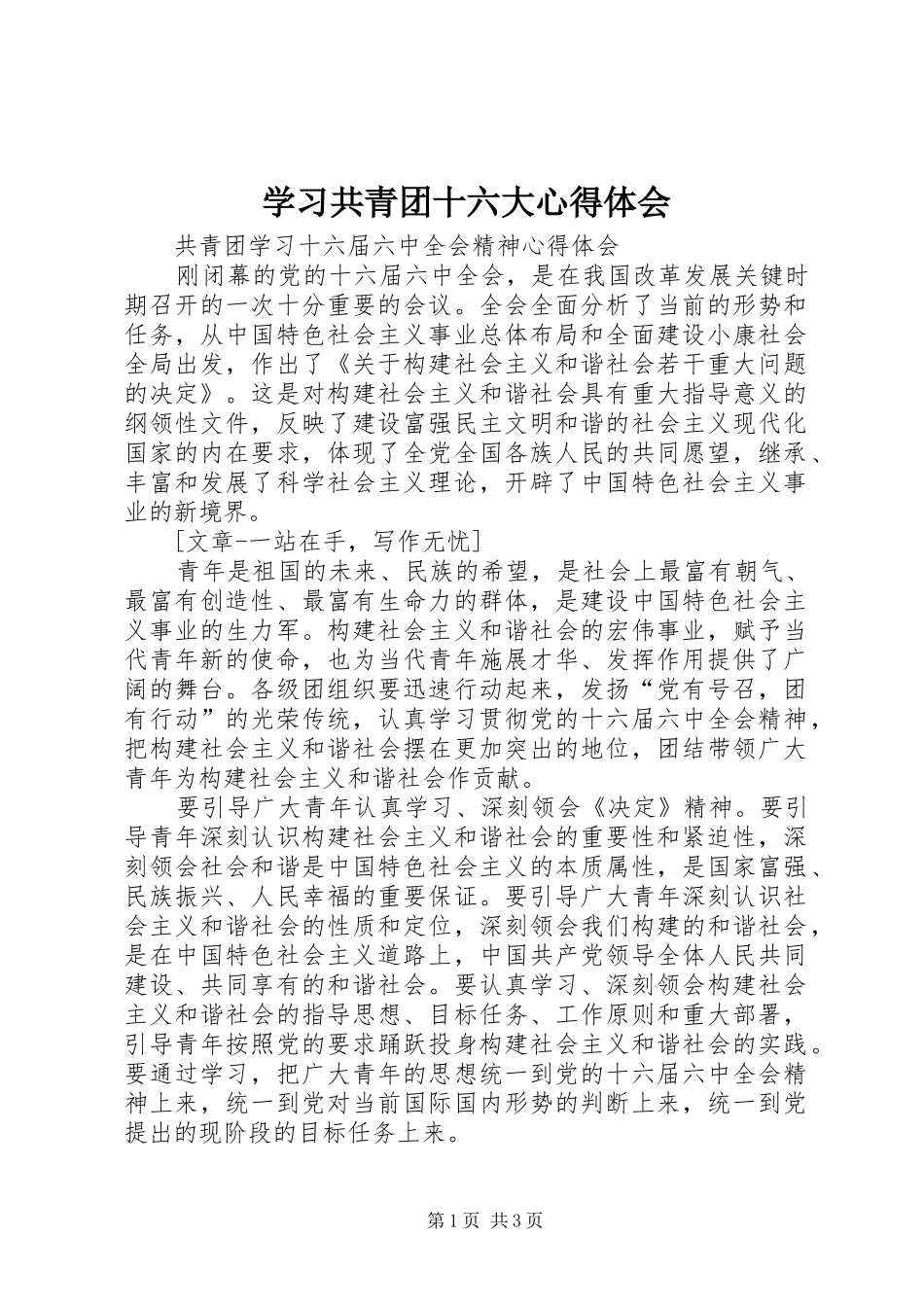 学习共青团十六大心得体会

共青团学习十六届六中全会精神心得体会

刚闭幕的党的十六届六中全会，是在我国改革发展关键时期召开的一次十分重要的会议。全会全面分析了当前的形势和任务，从中国特色社会主义事业总体布局和全面建设小康社会全局出发，作出了《关于构建社会主义和谐社会若干重大问题的决定》。这是对构建社会主义和谐社会具有重大指导意义的纲领性文件，反映了建设富强民主文明和谐的社会主义现代化国家的内在要求，体现了全党全国各族人民的共同愿望，继承、丰富和发展了科学社会主义理论，开辟了中国特色社会主义事业的新境界。

[文章--一站在手，写作无忧]

青年是祖国的未来、民族的希望，是社会上最富有朝气、最富有创造性、最富有生命力的群体，是建设中国特色社会主义事业的生力军。构建社会主义和谐社会的宏伟事业，赋予当代青年新的使命，也为当代青年施展才华、发挥作用提供了广阔的舞台。各级团组织要迅速行动起来，发扬“党有号召，团有行动”的光荣传统，认真学习贯彻党的十六届六中全会精神，把构建社会主义和谐社会摆在更加突出的地位，团结带领广大青年为构建社会主义和谐社会作贡献。

要引导广大青年认真学习、深刻领会《决定》精神。要引导青年深刻认识构建社会主义和谐社会的重要性和紧迫性，深刻领会社会和谐是中国特色社会主义的本质属性，是国家富强、民族振兴、人民幸福的重要保证。要引导广大青年深刻认识社会主义和谐社会的性质和定位，深刻领会我们构建的和谐社会，是在中国特色社会主义道路上，中国共产党领导全体人民共同建设、共同享有的和谐社会。要认真学习、深刻领会构建社会主义和谐社会的指导思想、目标任务、工作原则和重大部署，引导青年按照党的要求踊跃投身构建社会主义和谐社会的实践。要通过学习，把广大青年的思想统一到党的十六届六中全会精神上来，统一到党对当前国际国内形势的判断上来，统一到党提出的现阶段的目标任务上来。

第1页 共3页